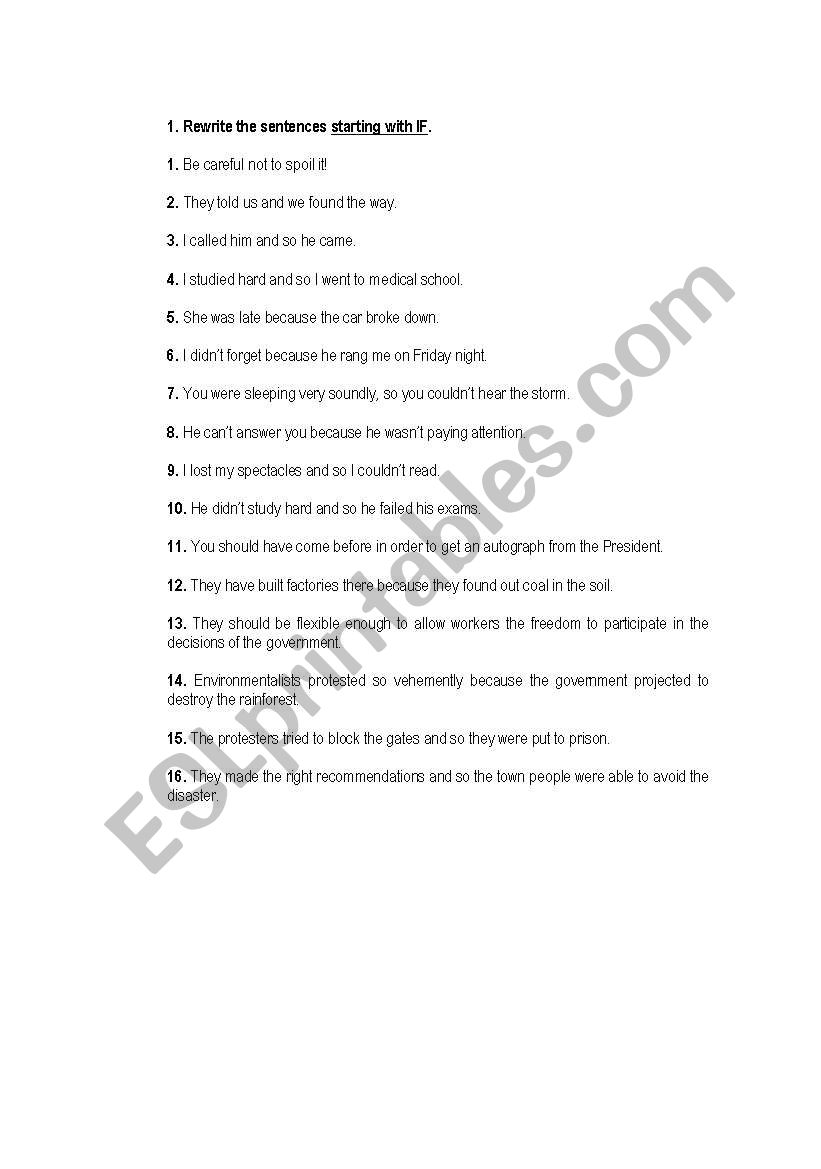 1. Rewrite the sentences starting with IF.

1. Be careful not to spoil it!

2. They told us and we found the way.

3. I called him and so he came.

4. I studied hard and so I went to medical school.

5. She was late because the car broke down.

6. I didn't forget because he rang me on Friday night.

7. You were sleeping very soundly, so you couldn't hear the storm.

8. He can't answer you because he wasn't paying attention.

9. I lost my spectacles and so I couldn't read.

10. He didn't study hard and so he failed his exams.

11. You should have come before in order to get an autograph from the President.

12. They have built factories there because they found out coal in the soil.

13. They should be flexible enough to allow workers the freedom to participate in the decisions of the government.

14. Environmentalists protested so vehemently because the government projected to destroy the rainforest.

15. The protesters tried to block the gates and so they were put to prison.

16. They made the right recommendations and so the town people were able to avoid the disaster.

ESLprintables.com